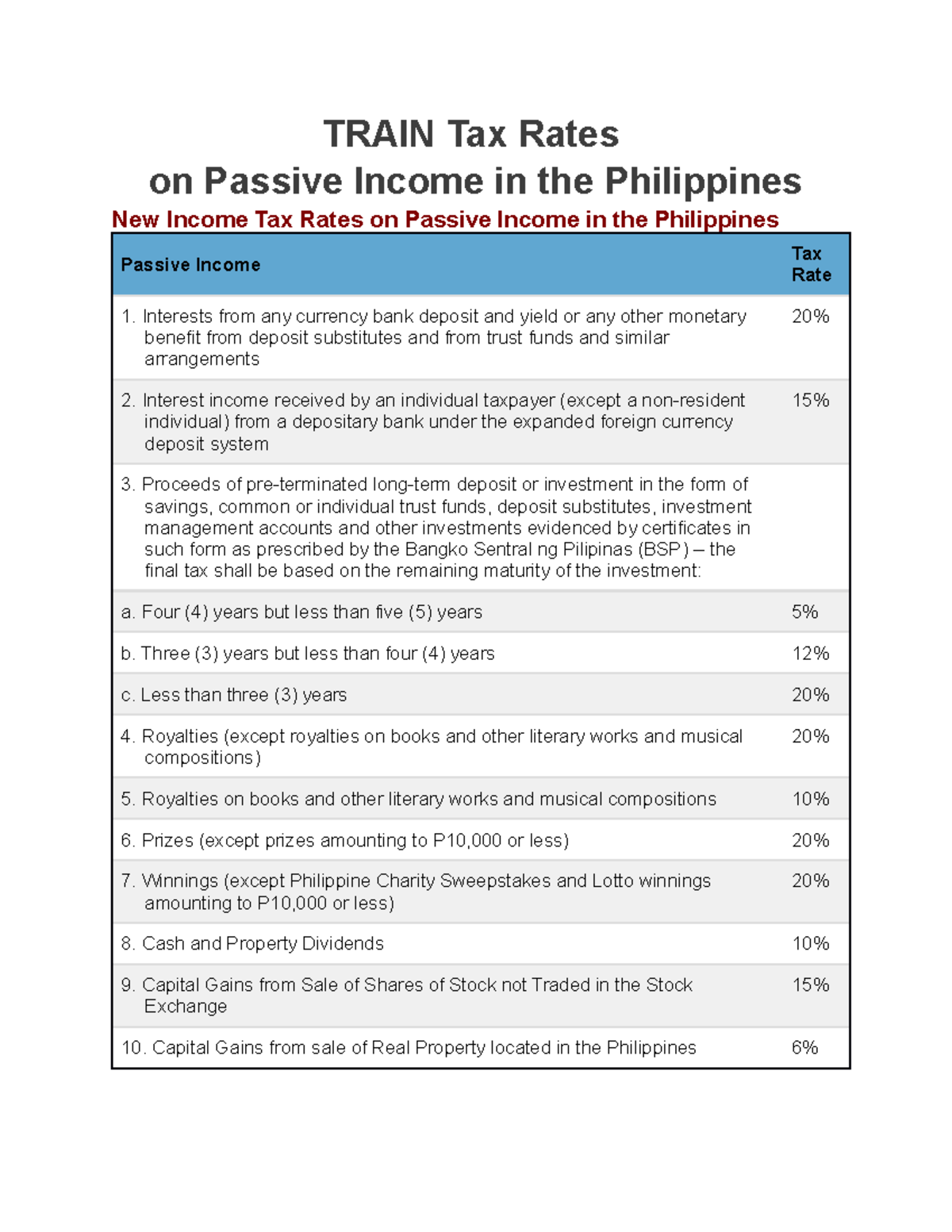 TRAIN Tax Rates
on Passive Income in the Philippines

New Income Tax Rates on Passive Income in the Philippines

| Passive Income | Tax Rate |
|---|---|
| 1. Interests from any currency bank deposit and yield or any other monetary benefit from deposit substitutes and from trust funds and similar arrangements | 20% |
| 2. Interest income received by an individual taxpayer (except a non-resident individual) from a depositary bank under the expanded foreign currency deposit system | 15% |
| 3. Proceeds of pre-terminated long-term deposit or investment in the form of savings, common or individual trust funds, deposit substitutes, investment management accounts and other investments evidenced by certificates in such form as prescribed by the Bangko Sentral ng Pilipinas (BSP) – the final tax shall be based on the remaining maturity of the investment: | |
| a. Four (4) years but less than five (5) years | 5% |
| b. Three (3) years but less than four (4) years | 12% |
| c. Less than three (3) years | 20% |
| 4. Royalties (except royalties on books and other literary works and musical compositions) | 20% |
| 5. Royalties on books and other literary works and musical compositions | 10% |
| 6. Prizes (except prizes amounting to P10,000 or less) | 20% |
| 7. Winnings (except Philippine Charity Sweepstakes and Lotto winnings amounting to P10,000 or less) | 20% |
| 8. Cash and Property Dividends | 10% |
| 9. Capital Gains from Sale of Shares of Stock not Traded in the Stock Exchange | 15% |
| 10. Capital Gains from sale of Real Property located in the Philippines | 6% |